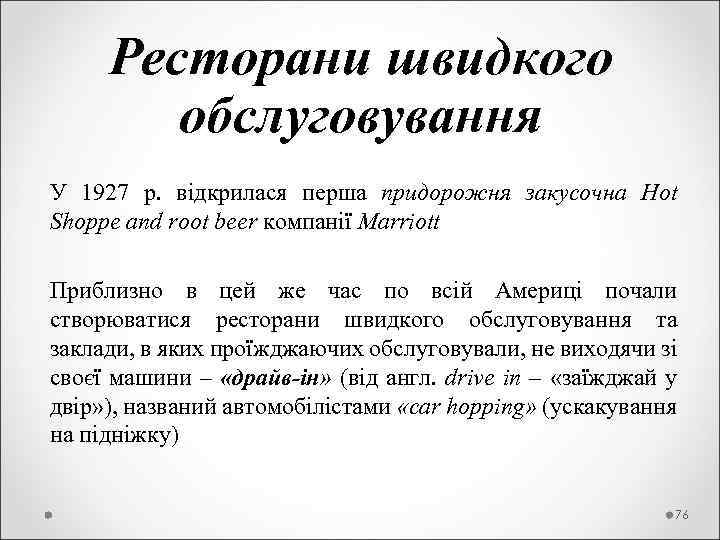 Ресторани швидкого обслуговування

У 1927 р. відкрилася перша придорожня закусочна Hot Shoppe and root beer компанії Marriott

Приблизно в цей же час по всій Америці почали створюватися ресторани швидкого обслуговування та заклади, в яких проїжджаючих обслуговували, не виходячи зі своєї машини – «драйв-ін» (від англ. drive in – «заїжджай у двір»), названий автомобілістами «car hopping» (ускакування на підніжку)

76